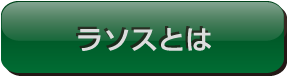 ラソスとは